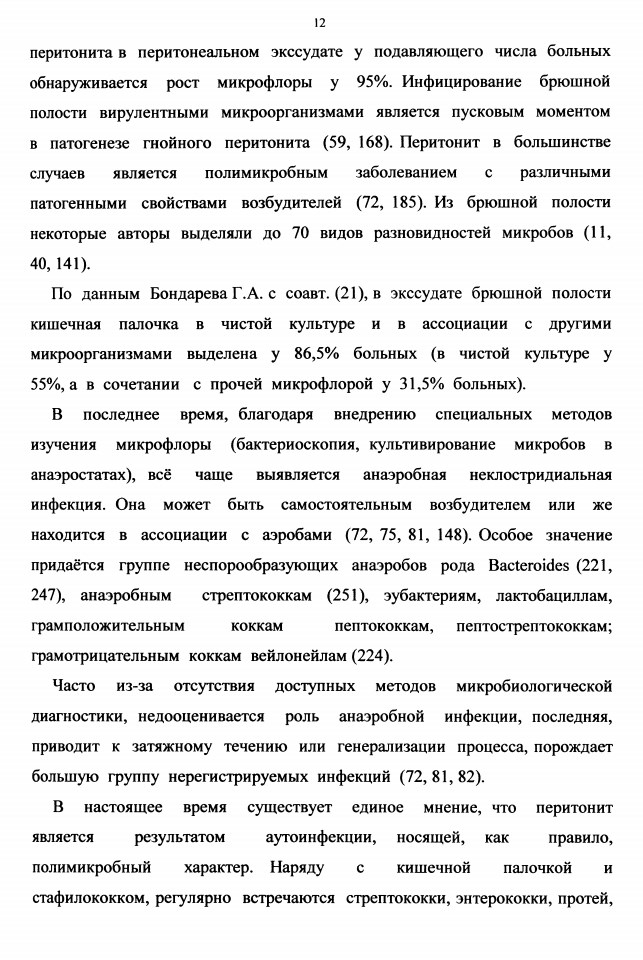 12

перитонита в перитонеальном экссудате у подавляющего числа больных обнаруживается рост микрофлоры у 95%. Инфицирование брюшной полости вирулентными микроорганизмами является пусковым моментом в патогенезе гнойного перитонита (59, 168). Перитонит в большинстве случаев является полимикробным заболеванием с различными патогенными свойствами возбудителей (72, 185). Из брюшной полости некоторые авторы выделяли до 70 видов разновидностей микробов (11, 40, 141).

По данным Бондарева Г.А. с соавт. (21), в экссудате брюшной полости кишечная палочка в чистой культуре и в ассоциации с другими микроорганизмами выделена у 86,5% больных (в чистой культуре у 55%, а в сочетании с прочей микрофлорой у 31,5% больных).

В последнее время, благодаря внедрению специальных методов изучения микрофлоры (бактериоскопия, культивирование микробов в анаэростатах), всё чаще выявляется анаэробная неклостридиальная инфекция. Она может быть самостоятельным возбудителем или же находится в ассоциации с аэробами (72, 75, 81, 148). Особое значение придаётся группе неспорообразующих анаэробов рода Bacteroides (221, 247), анаэробным стрептококкам (251), эубактериям, лактобациллам, грамположительным коккам пептококкам, пептострептококкам; грамотрицательным коккам вейлонейлам (224).

Часто из-за отсутствия доступных методов микробиологической диагностики, недооценивается роль анаэробной инфекции, последняя, приводит к затяжному течению или генерализации процесса, порождает большую группу нерегистрируемых инфекций (72, 81, 82).

В настоящее время существует единое мнение, что перитонит является результатом аутоинфекции, носящей, как правило, полимикробный характер. Наряду с кишечной палочкой и стафилококком, регулярно встречаются стрептококки, энтерококки, протей,